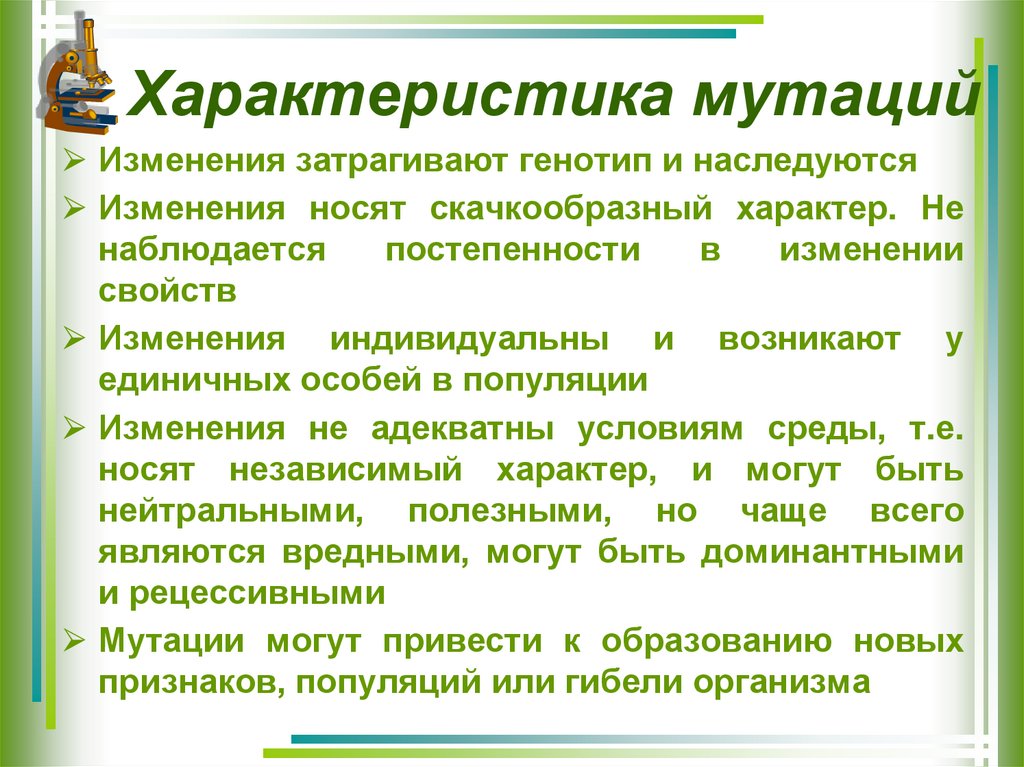 Характеристика мутаций

➢ Изменения затрагивают генотип и наследуются

➢ Изменения носят скачкообразный характер. Не наблюдается постепенности в изменении свойств

➢ Изменения индивидуальны и возникают у единичных особей в популяции

➢ Изменения не адекватны условиям среды, т.е. носят независимый характер, и могут быть нейтральными, полезными, но чаще всего являются вредными, могут быть доминантными и рецессивными

➢ Мутации могут привести к образованию новых признаков, популяций или гибели организма